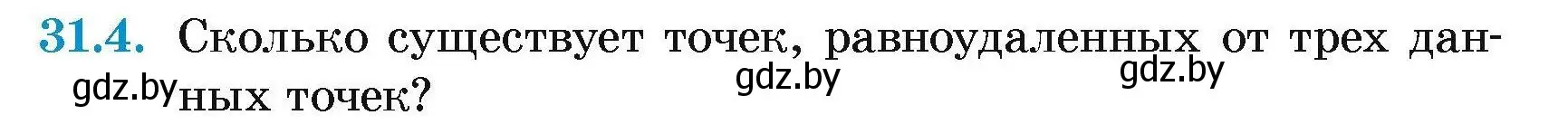 31.4. Сколько существует точек, равноудаленных от трех данных точек?

gdz.by gdz.by gdz.by